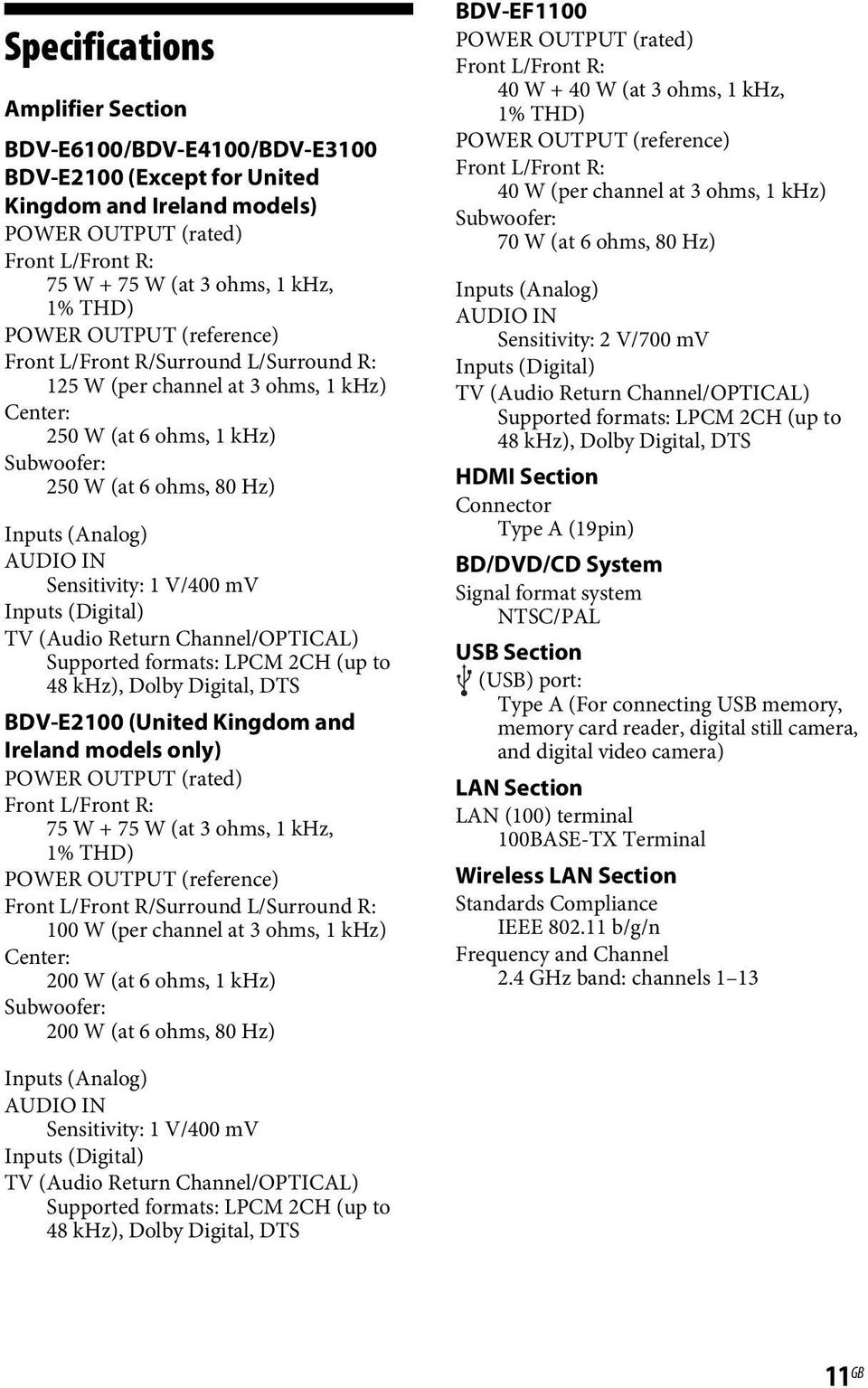 Specifications

Amplifier Section

BDV-E6100/BDV-E4100/BDV-E3100 BDV-E2100 (Except for United Kingdom and Ireland models)
POWER OUTPUT (rated)
Front L/Front R:
75 W + 75 W (at 3 ohms, 1 kHz, 1% THD)
POWER OUTPUT (reference)
Front L/Front R/Surround L/Surround R:
125 W (per channel at 3 ohms, 1 kHz)
Center:
250 W (at 6 ohms, 1 kHz)
Subwoofer:
250 W (at 6 ohms, 80 Hz)

Inputs (Analog)
AUDIO IN
Sensitivity: 1 V/400 mV
Inputs (Digital)
TV (Audio Return Channel/OPTICAL)
Supported formats: LPCM 2CH (up to 48 kHz), Dolby Digital, DTS

BDV-E2100 (United Kingdom and Ireland models only)
POWER OUTPUT (rated)
Front L/Front R:
75 W + 75 W (at 3 ohms, 1 kHz, 1% THD)
POWER OUTPUT (reference)
Front L/Front R/Surround L/Surround R:
100 W (per channel at 3 ohms, 1 kHz)
Center:
200 W (at 6 ohms, 1 kHz)
Subwoofer:
200 W (at 6 ohms, 80 Hz)

Inputs (Analog)
AUDIO IN
Sensitivity: 1 V/400 mV
Inputs (Digital)
TV (Audio Return Channel/OPTICAL)
Supported formats: LPCM 2CH (up to 48 kHz), Dolby Digital, DTS

BDV-EF1100
POWER OUTPUT (rated)
Front L/Front R:
40 W + 40 W (at 3 ohms, 1 kHz, 1% THD)
POWER OUTPUT (reference)
Front L/Front R:
40 W (per channel at 3 ohms, 1 kHz)
Subwoofer:
70 W (at 6 ohms, 80 Hz)

Inputs (Analog)
AUDIO IN
Sensitivity: 2 V/700 mV
Inputs (Digital)
TV (Audio Return Channel/OPTICAL)
Supported formats: LPCM 2CH (up to 48 kHz), Dolby Digital, DTS

HDMI Section
Connector
Type A (19pin)

BD/DVD/CD System
Signal format system
NTSC/PAL

USB Section
(USB) port:
Type A (For connecting USB memory, memory card reader, digital still camera, and digital video camera)

LAN Section
LAN (100) terminal
100BASE-TX Terminal

Wireless LAN Section
Standards Compliance
IEEE 802.11 b/g/n
Frequency and Channel
2.4 GHz band: channels 1–13

11GB